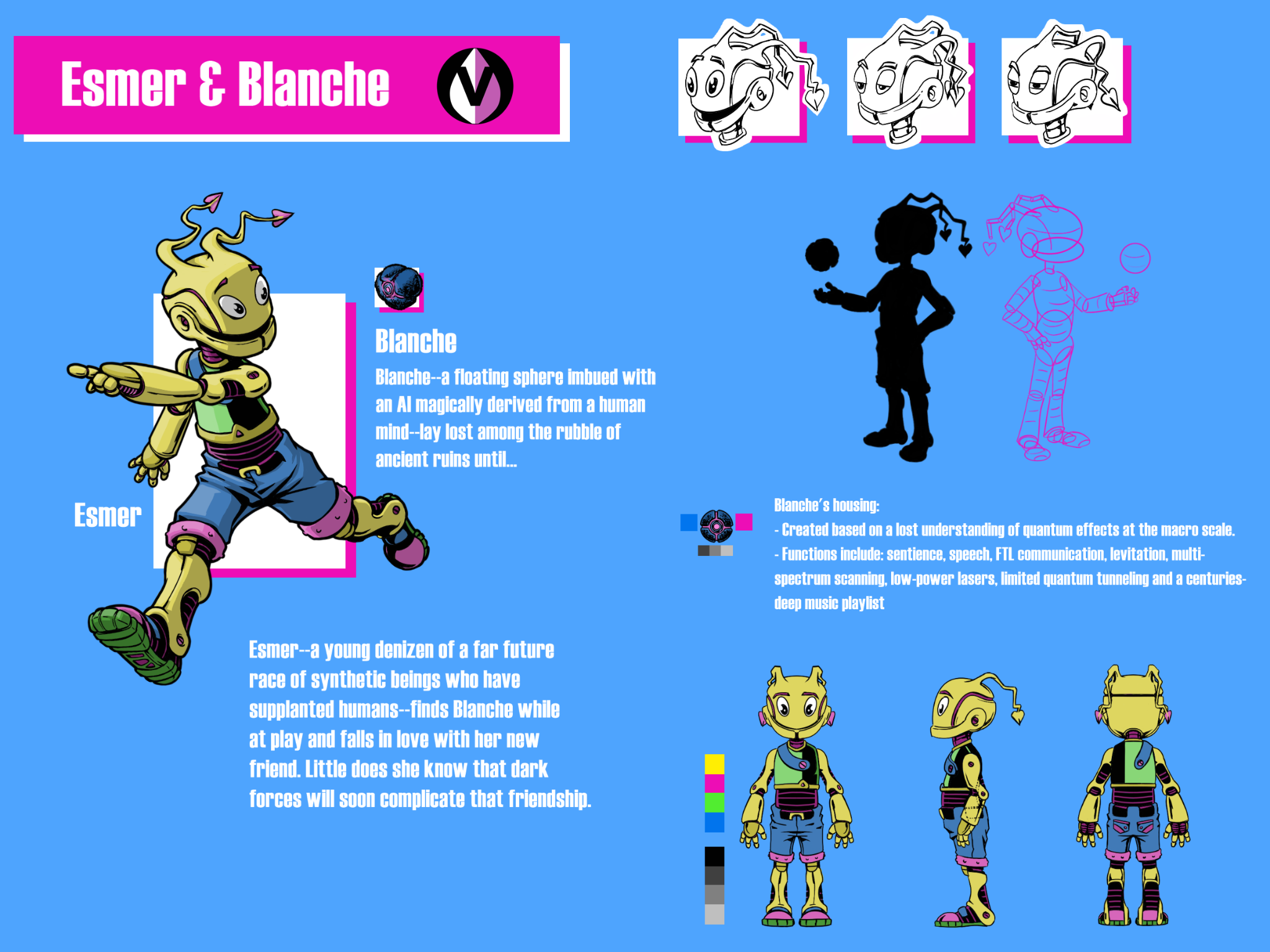 Esmer & Blanche

Blanche

Blanche--a floating sphere imbued with an AI magically derived from a human mind--lay lost among the rubble of ancient ruins until...

Esmer

Esmer--a young denizen of a far future race of synthetic beings who have supplanted humans--finds Blanche while at play and falls in love with her new friend. Little does she know that dark forces will soon complicate that friendship.

Blanche's housing:
- Created based on a lost understanding of quantum effects at the macro scale.
- Functions include: sentience, speech, FTL communication, levitation, multi-spectrum scanning, low-power lasers, limited quantum tunneling and a centuries-deep music playlist